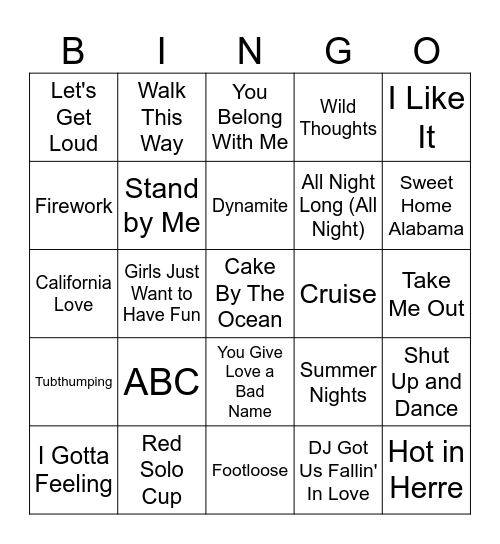 | B | I | N | G | O |
|---|---|---|---|---|
| Let's Get Loud | Walk This Way | You Belong With Me | Wild Thoughts | I Like It |
| Firework | Stand by Me | Dynamite | All Night Long (All Night) | Sweet Home Alabama |
| California Love | Girls Just Want to Have Fun | Cake By The Ocean | Cruise | Take Me Out |
| Tubthumping | ABC | You Give Love a Bad Name | Summer Nights | Shut Up and Dance |
| I Gotta Feeling | Red Solo Cup | Footloose | DJ Got Us Fallin' In Love | Hot in Herre |